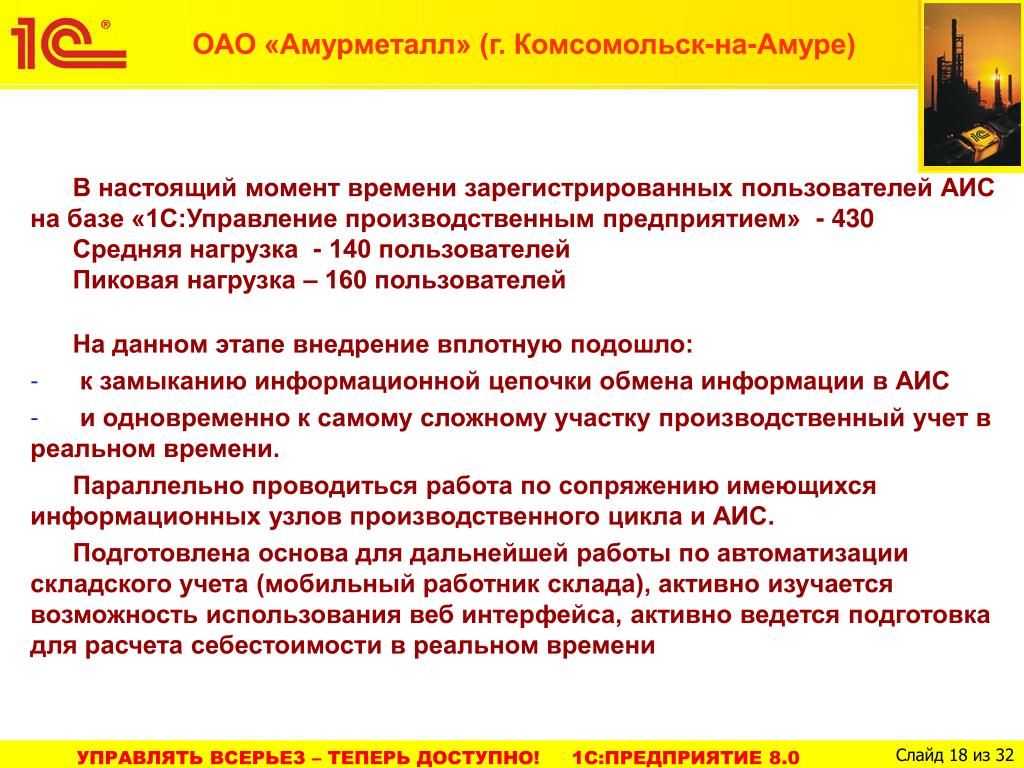 1С®

ОАО «Амурметалл» (г. Комсомольск-на-Амуре)

В настоящий момент времени зарегистрированных пользователей АИС на базе «1С:Управление производственным предприятием» - 430
Средняя нагрузка - 140 пользователей
Пиковая нагрузка – 160 пользователей

На данном этапе внедрение вплотную подошло:
- к замыканию информационной цепочки обмена информации в АИС
- и одновременно к самому сложному участку производственный учет в реальном времени.

Параллельно проводиться работа по сопряжению имеющихся информационных узлов производственного цикла и АИС.

Подготовлена основа для дальнейшей работы по автоматизации складского учета (мобильный работник склада), активно изучается возможность использования веб интерфейса, активно ведется подготовка для расчета себестоимости в реальном времени

УПРАВЛЯТЬ ВСЕРЬЕЗ – ТЕПЕРЬ ДОСТУПНО! 1С:ПРЕДПРИЯТИЕ 8.0

Слайд 18 из 32